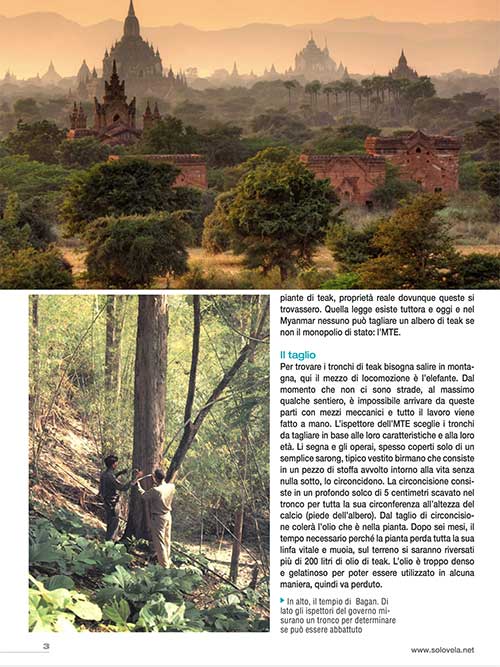 piante di teak, proprietà reale dovunque queste si trovassero. Quella legge esiste tuttora e oggi nel Myanmar nessuno può tagliare un albero di teak se non il monopolio di stato: l'MTE.

Il taglio

Per trovare i tronchi di teak bisogna salire in montagna, qui il mezzo di locomozione è l'elefante. Dal momento che non ci sono strade, al massimo qualche sentiero, è impossibile arrivare da queste parti con mezzi meccanici e tutto il lavoro viene fatto a mano. L'ispettore dell'MTE sceglie i tronchi da tagliare in base alle loro caratteristiche e alla loro età. Li segna e gli operai, spesso coperti solo di un semplice sarong, tipico vestito birmano che consiste in un pezzo di stoffa avvolto intorno alla vita senza nulla sotto, lo circoncidono. La circoncisione consiste in un profondo solco di 5 centimetri scavato nel tronco per tutta la sua circonferenza all'altezza del calcio (piede dell'albero). Dal taglio di circoncisione colerà l'olio che è nella pianta. Dopo sei mesi, il tempo necessario perché la pianta perda tutta la sua linfa vitale e muoia, sul terreno si saranno riversati più di 200 litri di olio di teak. L'olio è troppo denso e gelatinoso per poter essere utilizzato in alcuna maniera, quindi va perduto.

In alto, il tempio di Bagan. Di lato gli ispettori del governo misurano un tronco per determinare se può essere abbattuto

3

www.solovela.net